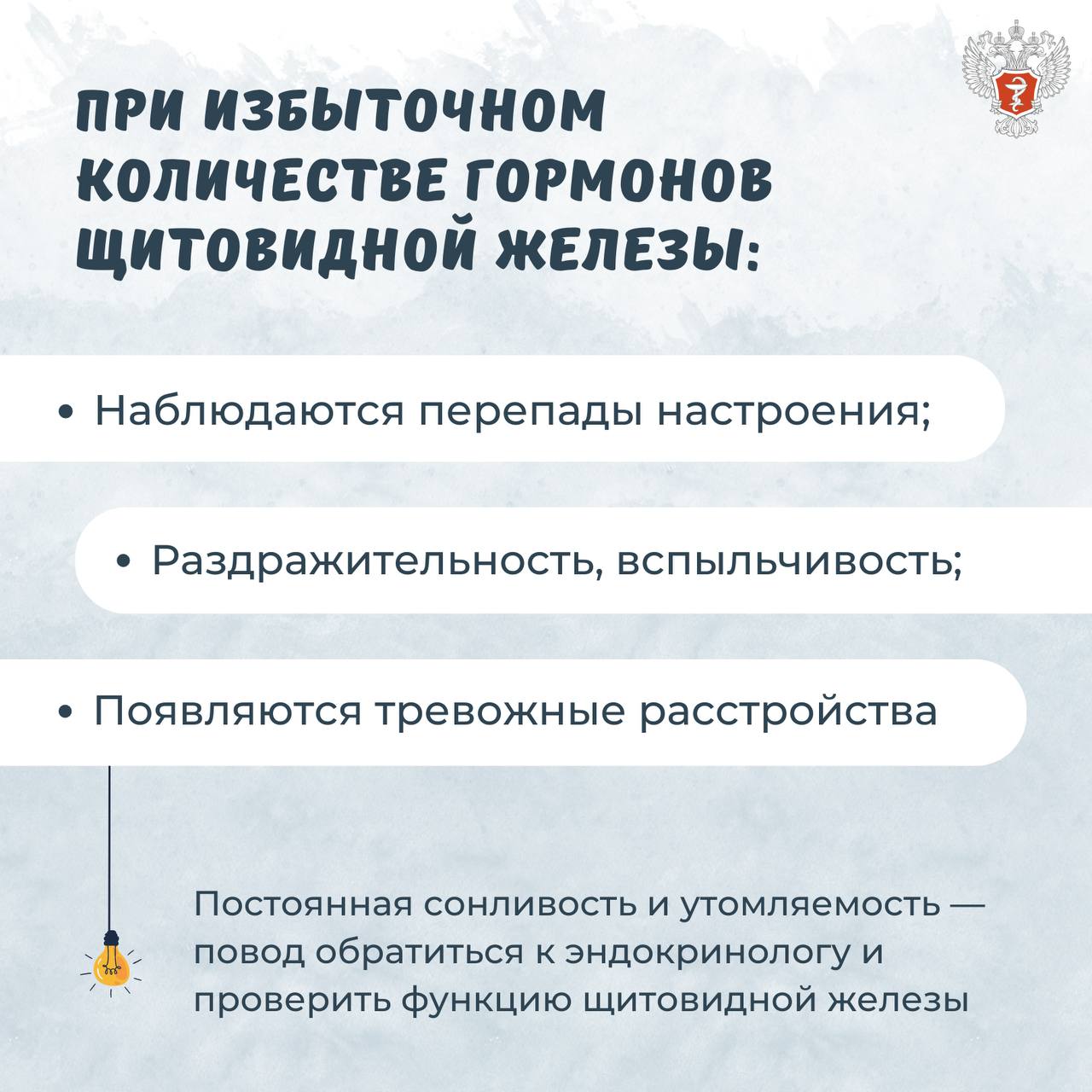 ПРИ ИЗБЫТОЧНОМ КОЛИЧЕСТВЕ ГОРМОНОВ ЩИТОВИДНОЙ ЖЕЛЕЗЫ:

• Наблюдаются перепады настроения;

• Раздражительность, вспыльчивость;

• Появляются тревожные расстройства

Постоянная сонливость и утомляемость — повод обратиться к эндокринологу и проверить функцию щитовидной железы